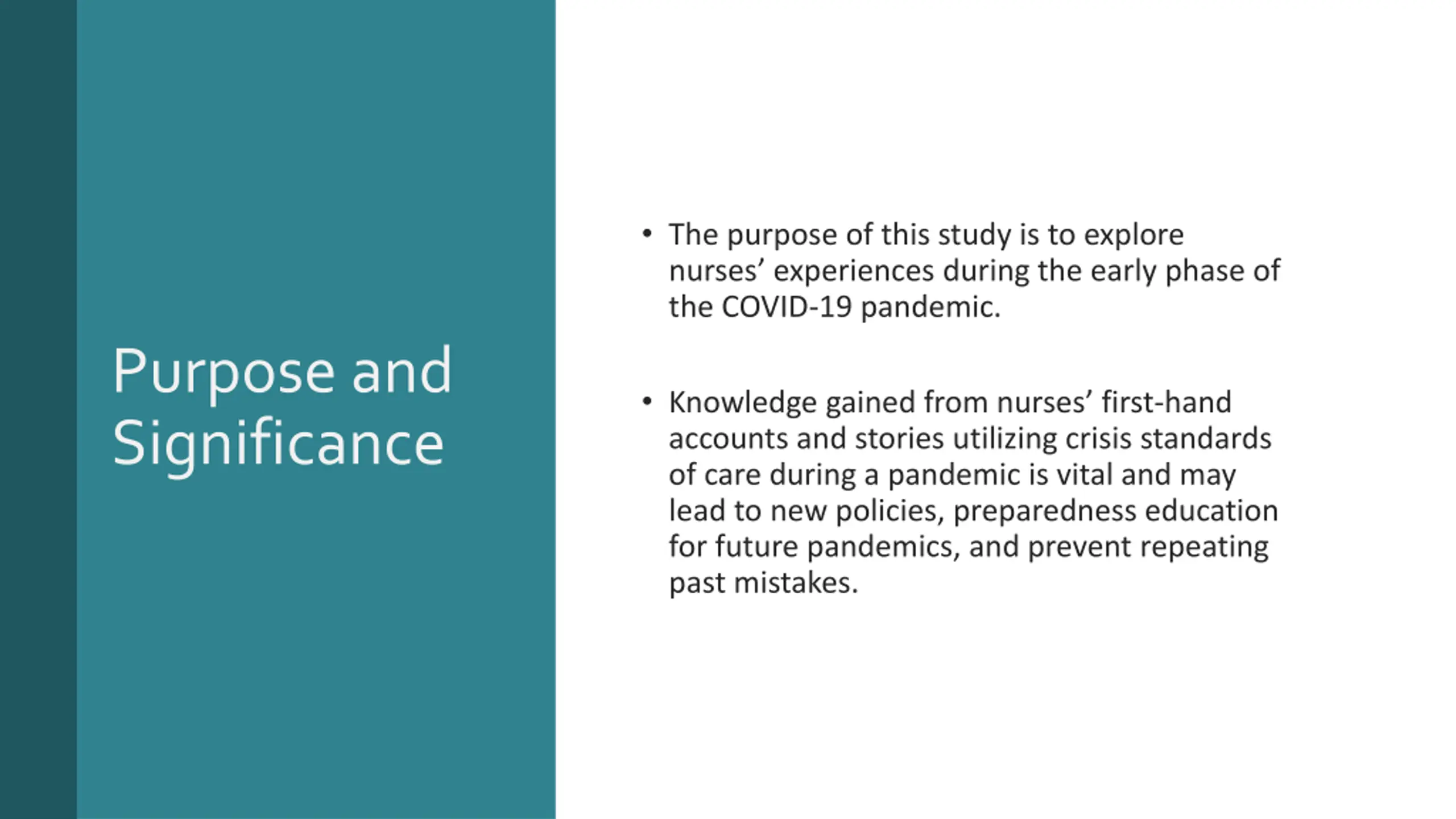 Purpose and Significance

• The purpose of this study is to explore nurses’ experiences during the early phase of the COVID-19 pandemic.

• Knowledge gained from nurses’ first-hand accounts and stories utilizing crisis standards of care during a pandemic is vital and may lead to new policies, preparedness education for future pandemics, and prevent repeating past mistakes.